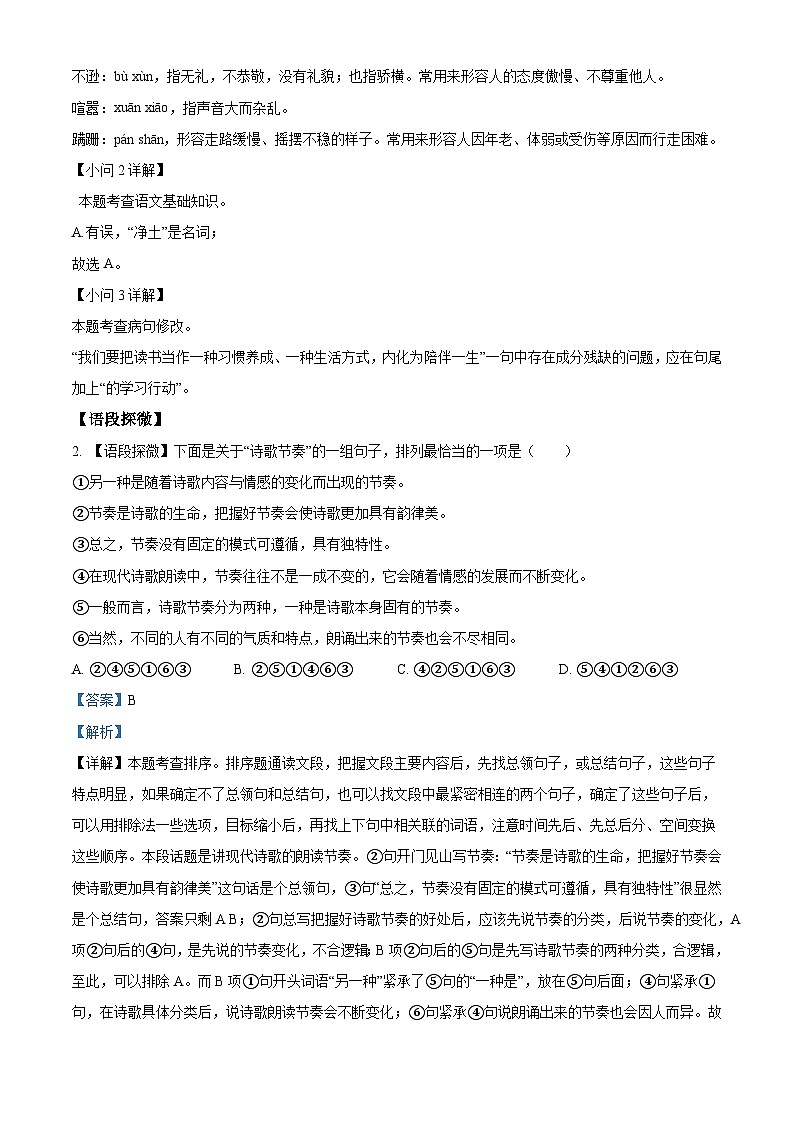 不逊：bù xùn，指无礼，不恭敬，没有礼貌；也指骄横。常用来形容人的态度傲慢、不尊重他人。

喧嚣：xuān xiāo，指声音大而杂乱。

蹒跚：pán shān，形容走路缓慢、摇摆不稳的样子。常用来形容人因年老、体弱或受伤等原因而行走困难。

【小问 2 详解】

本题考查语文基础知识。

A.有误，“净土”是名词；

故选 A。

【小问 3 详解】

本题考查病句修改。

“我们要把读书当作一种习惯养成、一种生活方式，内化为陪伴一生”一句中存在成分残缺的问题，应在句尾加上“的学习行动”。

【语段探微】

2. 【语段探微】下面是关于“诗歌节奏”的一组句子，排列最恰当的一项是（　　）

①另一种是随着诗歌内容与情感的变化而出现的节奏。

②节奏是诗歌的生命，把握好节奏会使诗歌更加具有韵律美。

③总之，节奏没有固定的模式可遵循，具有独特性。

④在现代诗歌朗读中，节奏往往不是一成不变的，它会随着情感的发展而不断变化。

⑤一般而言，诗歌节奏分为两种，一种是诗歌本身固有的节奏。

⑥当然，不同的人有不同的气质和特点，朗诵出来的节奏也会不尽相同。

A. ②④⑤①⑥③　　B. ②⑤①④⑥③　　C. ④②⑤①⑥③　　D. ⑤④①②⑥③

【答案】B

【解析】

【详解】本题考查排序。排序题通读文段，把握文段主要内容后，先找总领句子，或总结句子，这些句子特点明显，如果确定不了总领句和总结句，也可以找文段中最紧密相连的两个句子，确定了这些句子后，可以用排除法一些选项，目标缩小后，再找上下句中相关联的词语，注意时间先后、先总后分、空间变换这些顺序。本段话题是讲现代诗歌的朗读节奏。②句开门见山写节奏：“节奏是诗歌的生命，把握好节奏会使诗歌更加具有韵律美”这句话是个总领句，③句“总之，节奏没有固定的模式可遵循，具有独特性”很显然是个总结句，答案只剩 A B；②句总写把握好诗歌节奏的好处后，应该先说节奏的分类，后说节奏的变化，A 项②句后的④句，是先说的节奏变化，不合逻辑 B 项②句后的⑤句是先写诗歌节奏的两种分类，合逻辑，至此，可以排除 A。而 B 项①句开头词语“另一种”紧承了⑤句的“一种是”，放在⑤句后面；④句紧承①句，在诗歌具体分类后，说诗歌朗读节奏会不断变化；⑥句紧承④句说朗诵出来的节奏也会因人而异。故